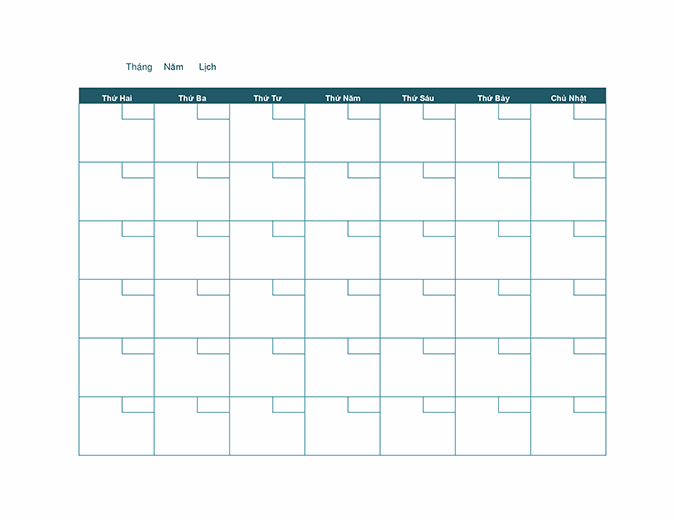 Tháng Năm Lịch

| Thứ Hai | Thứ Ba | Thứ Tư | Thứ Năm | Thứ Sáu | Thứ Bảy | Chủ Nhật |
|---|---|---|---|---|---|---|
|  |  |  |  |  |  |  |
|  |  |  |  |  |  |  |
|  |  |  |  |  |  |  |
|  |  |  |  |  |  |  |
|  |  |  |  |  |  |  |
|  |  |  |  |  |  |  |